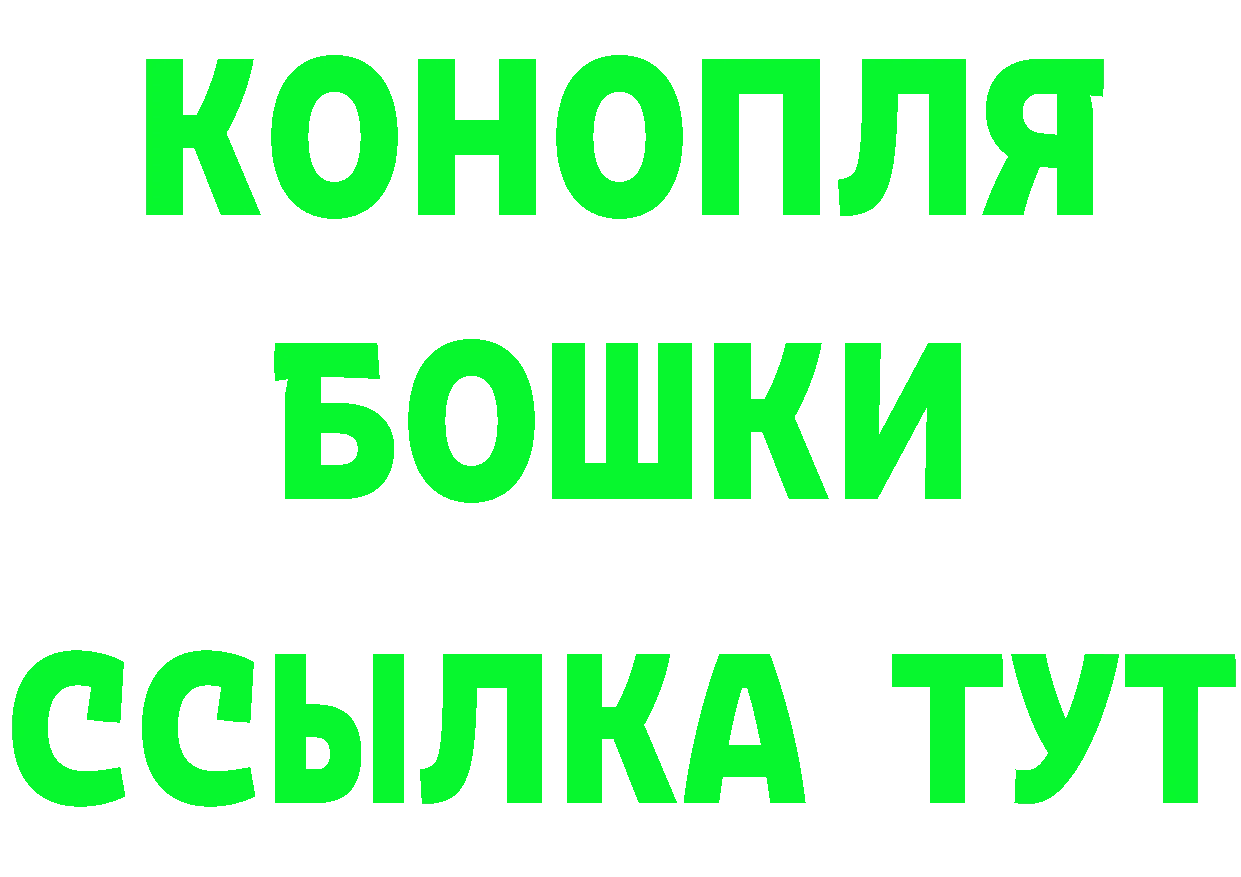 КОНОПЛЯ
БОШКИ
ССЫЛКА ТУТ